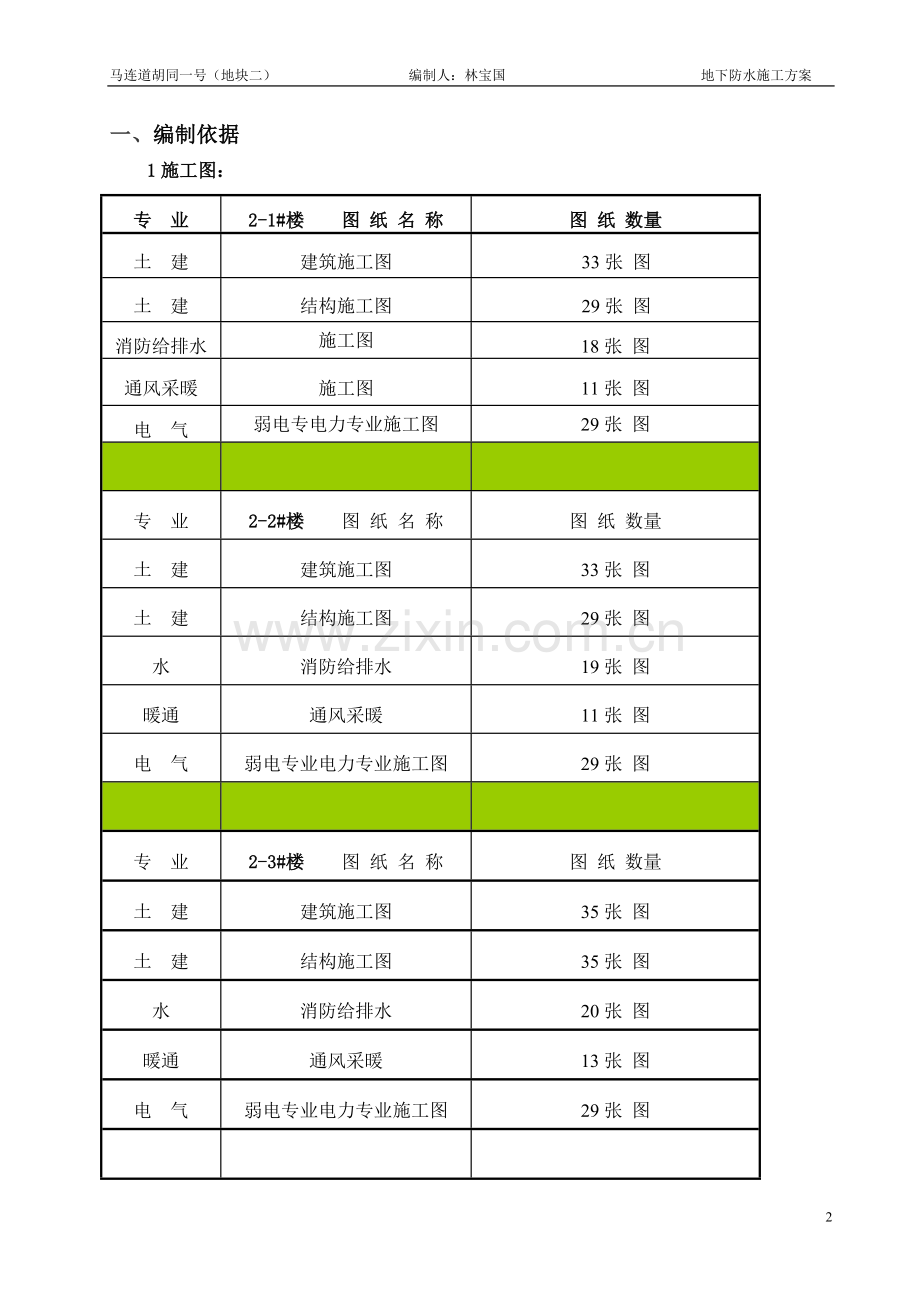 马连道胡同一号（地块二） 编制人：林宝国 地下防水施工方案

一、编制依据

1施工图：

| 专 业 | 2-1#楼 图 纸 名 称 | 图 纸 数量 |
|---|---|---|
| 土 建 | 建筑施工图 | 33张 图 |
| 土 建 | 结构施工图 | 29张 图 |
| 消防给排水 | 施工图 | 18张 图 |
| 通风采暖 | 施工图 | 11张 图 |
| 电 气 | 弱电专电力专业施工图 | 29张 图 |
| | | |
| 专 业 | 2-2#楼 图 纸 名 称 | 图 纸 数量 |
| 土 建 | 建筑施工图 | 33张 图 |
| 土 建 | 结构施工图 | 29张 图 |
| 水 | 消防给排水 | 19张 图 |
| 暖通 | 通风采暖 | 11张 图 |
| 电 气 | 弱电专业电力专业施工图 | 29张 图 |
| | | |
| 专 业 | 2-3#楼 图 纸 名 称 | 图 纸 数量 |
| 土 建 | 建筑施工图 | 35张 图 |
| 土 建 | 结构施工图 | 35张 图 |
| 水 | 消防给排水 | 20张 图 |
| 暖通 | 通风采暖 | 13张 图 |
| 电 气 | 弱电专业电力专业施工图 | 29张 图 |
| | | |

2

www.zixin.com.cn